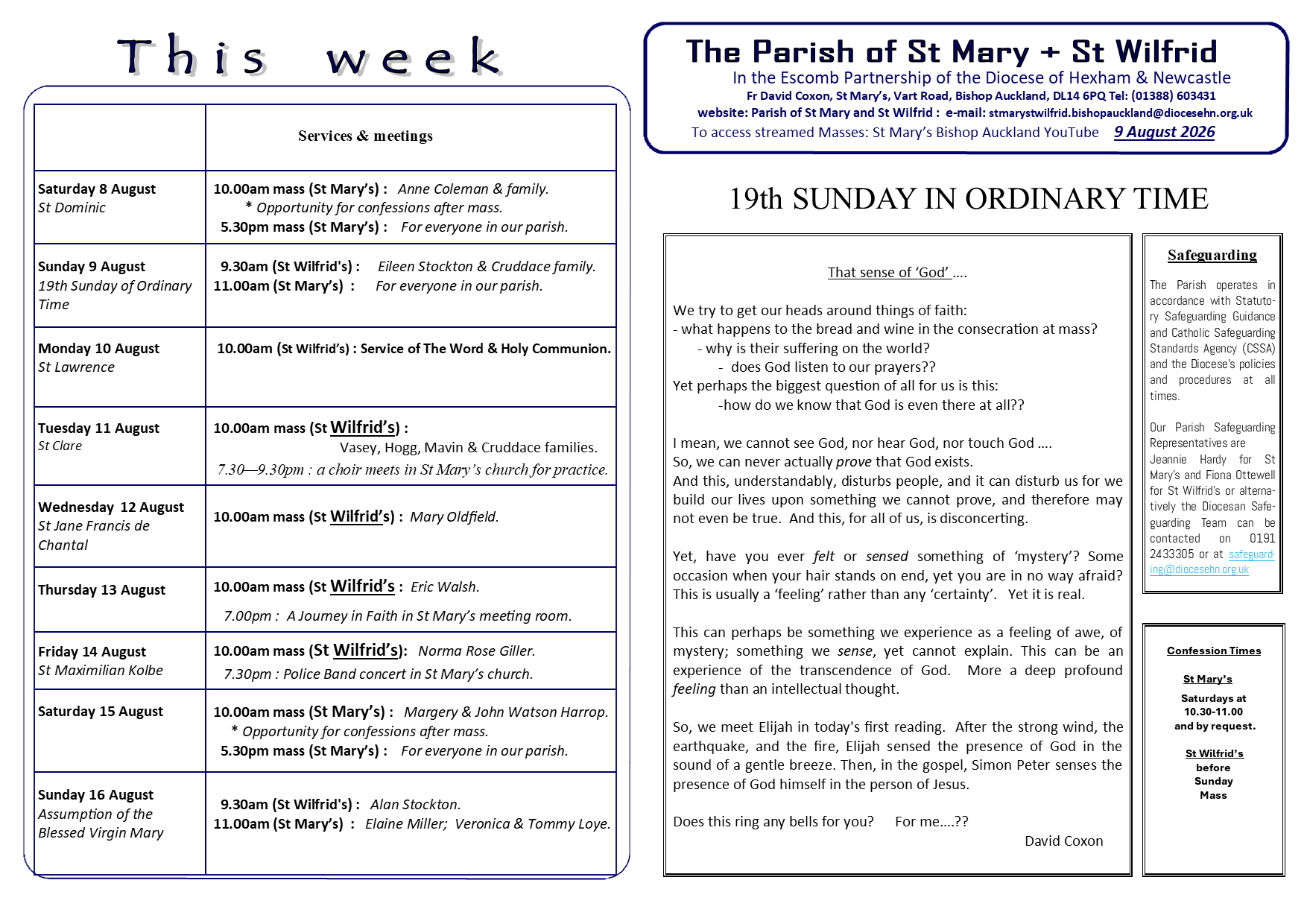 This week

| | Services & meetings |
|---|---|
| Saturday 8 August St Dominic | 10.00am mass (St Mary's) : Anne Coleman & family. * Opportunity for confessions after mass. 5.30pm mass (St Mary's) : For everyone in our parish. |
| Sunday 9 August 19th Sunday of Ordinary Time | 9.30am (St Wilfrid's) : Eileen Stockton & Cruddace family. 11.00am (St Mary's) : For everyone in our parish. |
| Monday 10 August St Lawrence | 10.00am (St Wilfrid's) : Service of The Word & Holy Communion. |
| Tuesday 11 August St Clare | 10.00am mass (St Wilfrid's) : Vasey, Hogg, Mavin & Cruddace families. 7.30—9.30pm : a choir meets in St Mary's church for practice. |
| Wednesday 12 August St Jane Francis de Chantal | 10.00am mass (St Wilfrid's) : Mary Oldfield. |
| Thursday 13 August | 10.00am mass (St Wilfrid's : Eric Walsh. 7.00pm : A Journey in Faith in St Mary's meeting room. |
| Friday 14 August St Maximilian Kolbe | 10.00am mass (St Wilfrid's): Norma Rose Giller. 7.30pm : Police Band concert in St Mary's church. |
| Saturday 15 August | 10.00am mass (St Mary's) : Margery & John Watson Harrop. * Opportunity for confessions after mass. 5.30pm mass (St Mary's) : For everyone in our parish. |
| Sunday 16 August Assumption of the Blessed Virgin Mary | 9.30am (St Wilfrid's) : Alan Stockton. 11.00am (St Mary's) : Elaine Miller; Veronica & Tommy Loye. |

The Parish of St Mary + St Wilfrid
In the Escomb Partnership of the Diocese of Hexham & Newcastle
Fr David Coxon, St Mary's, Vart Road, Bishop Auckland, DL14 6PQ Tel: (01388) 603431
website: Parish of St Mary and St Wilfrid : e-mail: stmarystwilfrid.bishopauckland@diocesehn.org.uk
To access streamed Masses: St Mary's Bishop Auckland YouTube 9 August 2026

19th SUNDAY IN ORDINARY TIME

That sense of 'God' ....

We try to get our heads around things of faith:
- what happens to the bread and wine in the consecration at mass?
- why is their suffering on the world?
- does God listen to our prayers??
Yet perhaps the biggest question of all for us is this:
-how do we know that God is even there at all??

I mean, we cannot see God, nor hear God, nor touch God ....
So, we can never actually prove that God exists.
And this, understandably, disturbs people, and it can disturb us for we build our lives upon something we cannot prove, and therefore may not even be true. And this, for all of us, is disconcerting.

Yet, have you ever felt or sensed something of 'mystery'? Some occasion when your hair stands on end, yet you are in no way afraid? This is usually a 'feeling' rather than any 'certainty'. Yet it is real.

This can perhaps be something we experience as a feeling of awe, of mystery; something we sense, yet cannot explain. This can be an experience of the transcendence of God. More a deep profound feeling than an intellectual thought.

So, we meet Elijah in today's first reading. After the strong wind, the earthquake, and the fire, Elijah sensed the presence of God in the sound of a gentle breeze. Then, in the gospel, Simon Peter senses the presence of God himself in the person of Jesus.

Does this ring any bells for you? For me....??
David Coxon

Safeguarding

The Parish operates in accordance with Statutory Safeguarding Guidance and Catholic Safeguarding Standards Agency (CSSA) and the Diocese's policies and procedures at all times.

Our Parish Safeguarding Representatives are Jeannie Hardy for St Mary's and Fiona Ottewell for St Wilfrid's or alternatively the Diocesan Safeguarding Team can be contacted on 0191 2433305 or at safeguarding@diocesehn.org.uk

Confession Times

St Mary's
Saturdays at 10.30-11.00 and by request.

St Wilfrid's
before Sunday Mass